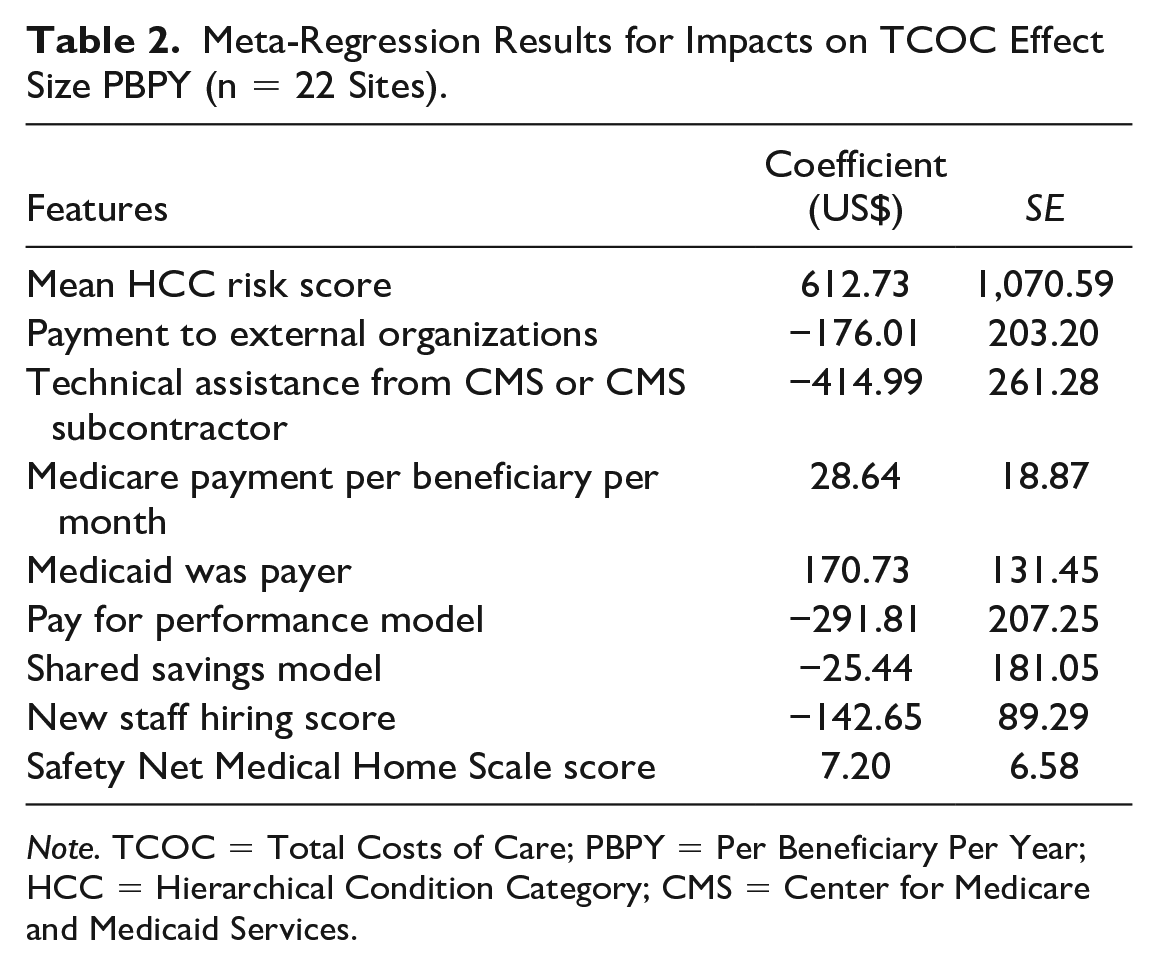 Table 2. Meta-Regression Results for Impacts on TCOC Effect Size PBPY (n = 22 Sites).

| Features | Coefficient (US$) | SE |
|---|---|---|
| Mean HCC risk score | 612.73 | 1,070.59 |
| Payment to external organizations | −176.01 | 203.20 |
| Technical assistance from CMS or CMS subcontractor | −414.99 | 261.28 |
| Medicare payment per beneficiary per month | 28.64 | 18.87 |
| Medicaid was payer | 170.73 | 131.45 |
| Pay for performance model | −291.81 | 207.25 |
| Shared savings model | −25.44 | 181.05 |
| New staff hiring score | −142.65 | 89.29 |
| Safety Net Medical Home Scale score | 7.20 | 6.58 |

Note. TCOC = Total Costs of Care; PBPY = Per Beneficiary Per Year; HCC = Hierarchical Condition Category; CMS = Center for Medicare and Medicaid Services.